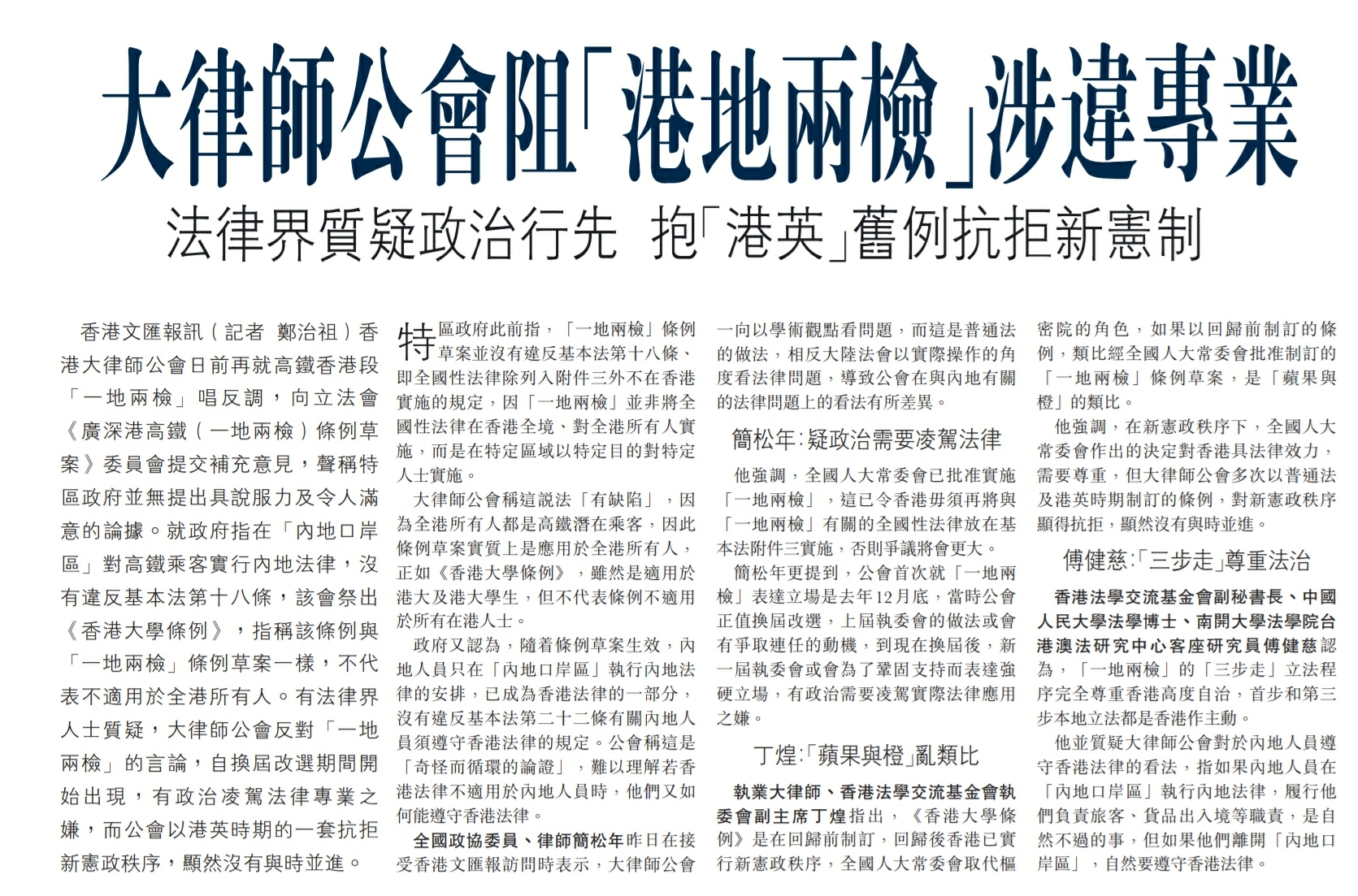 大律師公會阻「港地兩檢」涉違專業

法律界質疑政治行先　抱「港英」舊例抗拒新憲制

香港文匯報訊（記者　鄭治祖）香港大律師公會日前再就高鐵香港段「一地兩檢」唱反調，向立法會《廣深港高鐵（一地兩檢）條例草案》委員會提交補充意見，聲稱特區政府並無提出具說服力及令人滿意的論據。就政府指在「內地口岸區」對高鐵乘客實行內地法律，沒有違反基本法第十八條，該會祭出《香港大學條例》，指稱該條例與「一地兩檢」條例草案一樣，不代表不適用於全港所有人。有法律界人士質疑，大律師公會反對「一地兩檢」的言論，自換屆改選期間開始出現，有政治凌駕法律專業之嫌，而公會以港英時期的一套抗拒新憲政秩序，顯然沒有與時並進。

特區政府此前指，「一地兩檢」條例草案並沒有違反基本法第十八條、即全國性法律除列入附件三外不在香港實施的規定，因「一地兩檢」並非將全國性法律在香港全境、對全港所有人實施，而是在特定區域以特定目的對特定人士實施。

大律師公會稱這說法「有缺陷」，因為全港所有人都是高鐵潛在乘客，因此條例草案實質上是應用於全港所有人，正如《香港大學條例》，雖然是適用於港大及港大學生，但不代表條例不適用於所有在港人士。

政府又認為，隨着條例草案生效，內地人員只在「內地口岸區」執行內地法律的安排，已成為香港法律的一部分，沒有違反基本法第二十二條有關內地人員須遵守香港法律的規定。公會稱這是「奇怪而循環的論證」，難以理解若香港法律不適用於內地人員時，他們又如何能遵守香港法律。

全國政協委員、律師簡松年昨日在接受香港文匯報訪問時表示，大律師公會一向以學術觀點看問題，而這是普通法的做法，相反大陸法會以實際操作的角度看法律問題，導致公會在與內地有關的法律問題上的看法有所差異。

簡松年：疑政治需要凌駕法律

他強調，全國人大常委會已批准實施「一地兩檢」，這已令香港毋須再將與「一地兩檢」有關的全國性法律放在基本法附件三實施，否則爭議將會更大。

簡松年更提到，公會首次就「一地兩檢」表達立場是去年12月底，當時公會正值換屆改選，上屆執委會的做法或會有爭取連任的動機，到現在換屆後，新一屆執委會或會為了鞏固支持而表達強硬立場，有政治需要凌駕實際法律應用之嫌。

丁煌：「蘋果與橙」亂類比

執業大律師、香港法學交流基金會執委會副主席丁煌指出，《香港大學條例》是在回歸前制訂，回歸後香港已實行新憲政秩序，全國人大常委會取代樞密院的角色，如果以回歸前制訂的條例，類比經全國人大常委會批准制訂的「一地兩檢」條例草案，是「蘋果與橙」的類比。

他強調，在新憲政秩序下，全國人大常委會作出的決定對香港具法律效力，需要尊重，但大律師公會多次以普通法及港英時期制訂的條例，對新憲政秩序顯得抗拒，顯然沒有與時並進。

傅健慈：「三步走」尊重法治

香港法學交流基金會副秘書長、中國人民大學法學博士、南開大學法學院台港澳法研究中心客座研究員傅健慈認為，「一地兩檢」的「三步走」立法程序完全尊重香港高度自治，首步和第三步本地立法都是香港作主動。

他並質疑大律師公會對於內地人員遵守香港法律的看法，指如果內地人員在「內地口岸區」執行內地法律，履行他們負責旅客、貨品出入境等職責，是自然不過的事，但如果他們離開「內地口岸區」，自然要遵守香港法律。